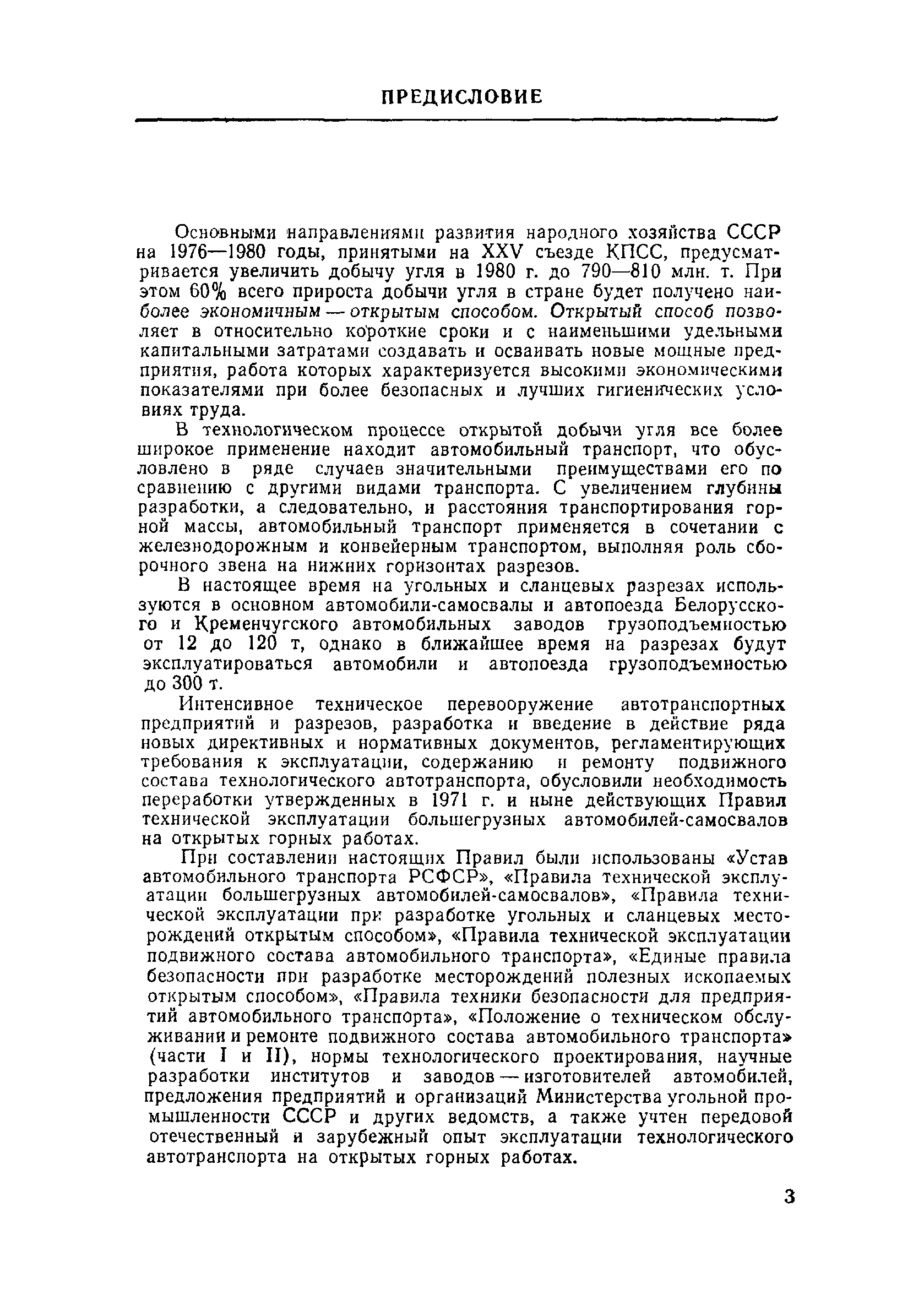 ПРЕДИСЛОВИЕ

Основными направлениями развития народного хозяйства СССР на 1976—1980 годы, принятыми на XXV съезде КПСС, предусматривается увеличить добычу угля в 1980 г. до 790—810 млн. т. При этом 60% всего прироста добычи угля в стране будет получено наиболее экономичным — открытым способом. Открытый способ позволяет в относительно короткие сроки и с наименьшими удельными капитальными затратами создавать и осваивать новые мощные предприятия, работа которых характеризуется высокими экономическими показателями при более безопасных и лучших гигиенических условиях труда.

В технологическом процессе открытой добычи угля все более широкое применение находит автомобильный транспорт, что обусловлено в ряде случаев значительными преимуществами его по сравнению с другими видами транспорта. С увеличением глубины разработки, а следовательно, и расстояния транспортирования горной массы, автомобильный транспорт применяется в сочетании с железнодорожным и конвейерным транспортом, выполняя роль сборочного звена на нижних горизонтах разрезов.

В настоящее время на угольных и сланцевых разрезах используются в основном автомобили-самосвалы и автопоезда Белорусского и Кременчугского автомобильных заводов грузоподъемностью от 12 до 120 т, однако в ближайшее время на разрезах будут эксплуатироваться автомобили и автопоезда грузоподъемностью до 300 т.

Интенсивное техническое перевооружение автотранспортных предприятий и разрезов, разработка и введение в действие ряда новых директивных и нормативных документов, регламентирующих требования к эксплуатации, содержанию и ремонту подвижного состава технологического автотранспорта, обусловили необходимость переработки утвержденных в 1971 г. и ныне действующих Правил технической эксплуатации большегрузных автомобилей-самосвалов на открытых горных работах.

При составлении настоящих Правил были использованы «Устав автомобильного транспорта РСФСР», «Правила технической эксплуатации большегрузных автомобилей-самосвалов», «Правила технической эксплуатации при разработке угольных и сланцевых месторождений открытым способом», «Правила технической эксплуатации подвижного состава автомобильного транспорта», «Единые правила безопасности при разработке месторождений полезных ископаемых открытым способом», «Правила техники безопасности для предприятий автомобильного транспорта», «Положение о техническом обслуживании и ремонте подвижного состава автомобильного транспорта» (части I и II), нормы технологического проектирования, научные разработки институтов и заводов — изготовителей автомобилей, предложения предприятий и организаций Министерства угольной промышленности СССР и других ведомств, а также учтен передовой отечественный и зарубежный опыт эксплуатации технологического автотранспорта на открытых горных работах.

3